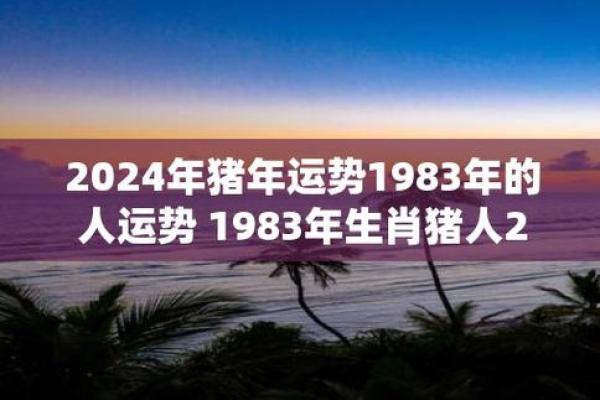 2024年猪年运势1983年的人运势 1983年生肖猪人2